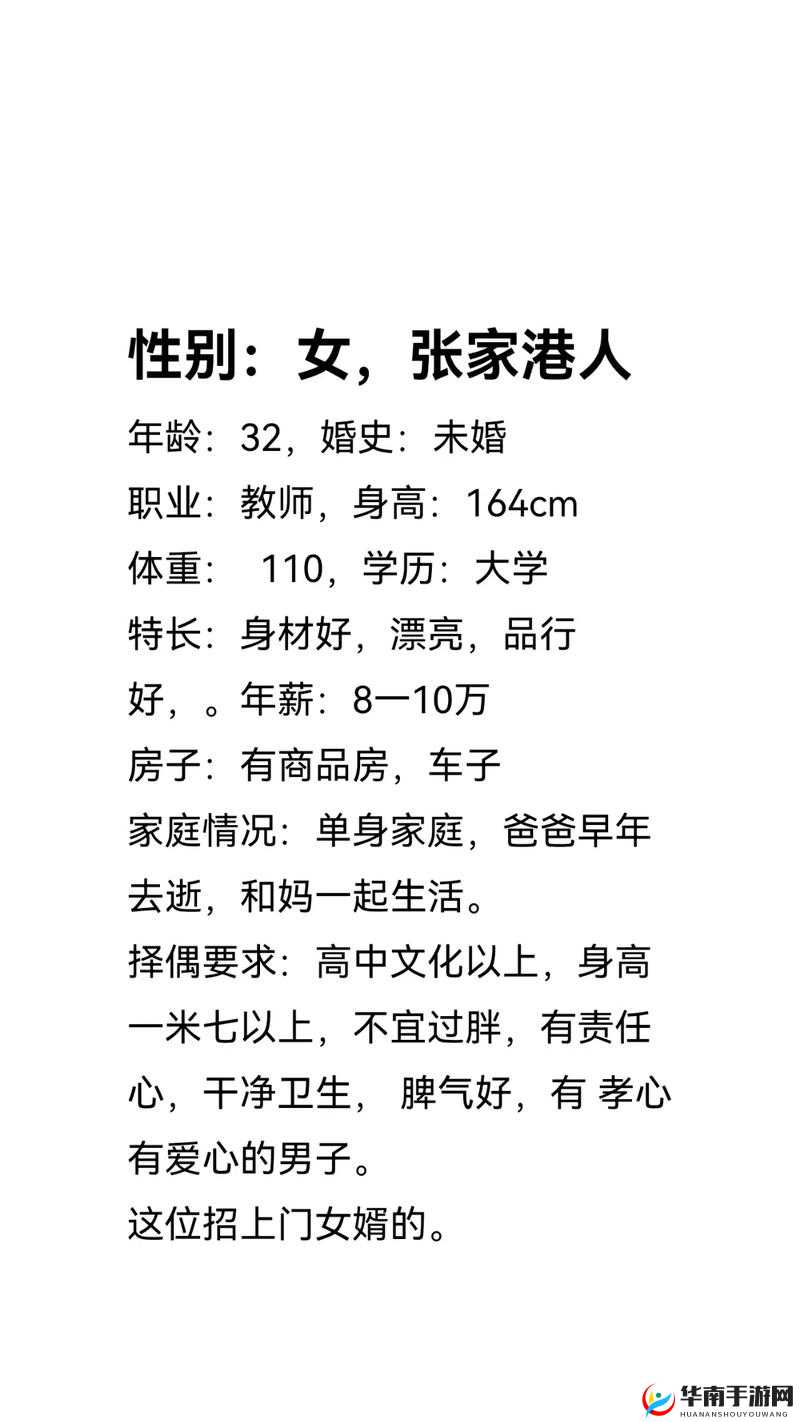 性别：女，张家港人

年龄：32，婚史：未婚
职业：教师，身高：164cm
体重： 110，学历：大学
特长：身材好，漂亮，品行好，。年薪：8一10万
房子：有商品房，车子
家庭情况：单身家庭，爸爸早年去逝，和妈一起生活。
择偶要求：高中文化以上，身高一米七以上，不宜过胖，有责任心，干净卫生， 脾气好，有 孝心有爱心的男子。
这位招上门女婿的。

华南手游网
HUANANSHOUYOUWANG